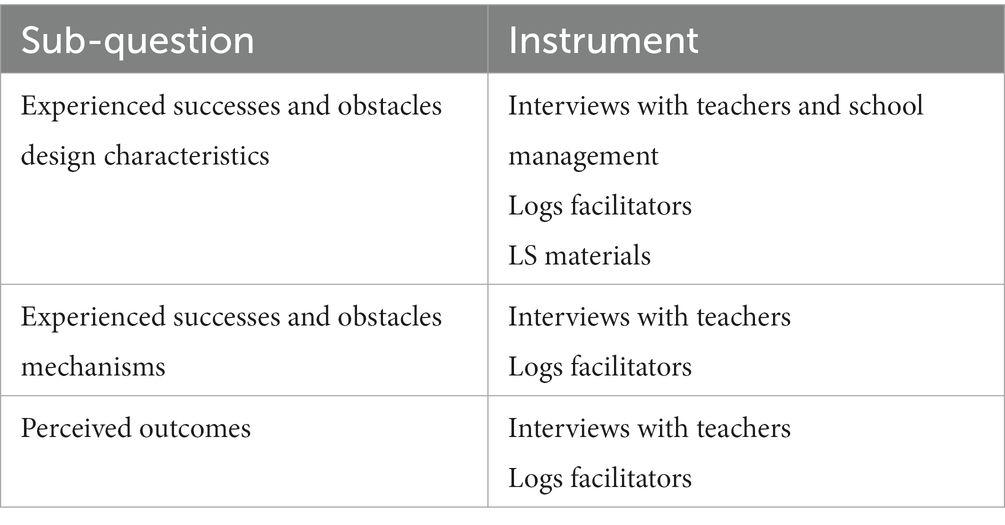 | Sub-question | Instrument |
|---|---|
| Experienced successes and obstacles design characteristics | Interviews with teachers and school management<br>Logs facilitators<br>LS materials |
| Experienced successes and obstacles mechanisms | Interviews with teachers<br>Logs facilitators |
| Perceived outcomes | Interviews with teachers<br>Logs facilitators |